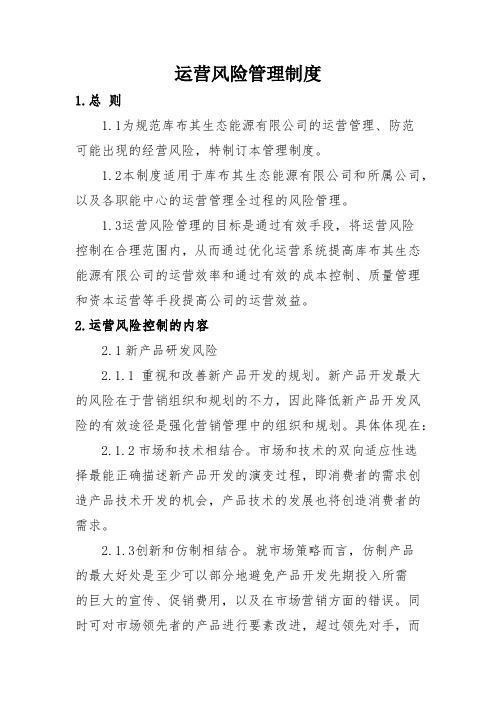 运营风险管理制度

1.总 则

1.1为规范库布其生态能源有限公司的运营管理、防范可能出现的经营风险，特制订本管理制度。

1.2本制度适用于库布其生态能源有限公司和所属公司，以及各职能中心的运营管理全过程的风险管理。

1.3运营风险管理的目标是通过有效手段，将运营风险控制在合理范围内，从而通过优化运营系统提高库布其生态能源有限公司的运营效率和通过有效的成本控制、质量管理和资本运营等手段提高公司的运营效益。

2.运营风险控制的内容

2.1新产品研发风险

2.1.1 重视和改善新产品开发的规划。新产品开发最大的风险在于营销组织和规划的不力，因此降低新产品开发风险的有效途径是强化营销管理中的组织和规划。具体体现在：

2.1.2市场和技术相结合。市场和技术的双向适应性选择最能正确描述新产品开发的演变过程，即消费者的需求创造产品技术开发的机会，产品技术的发展也将创造消费者的需求。

2.1.3创新和仿制相结合。就市场策略而言，仿制产品的最大好处是至少可以部分地避免产品开发先期投入所需的巨大的宣传、促销费用，以及在市场营销方面的错误。同时可对市场领先者的产品进行要素改进，超过领先对手，而